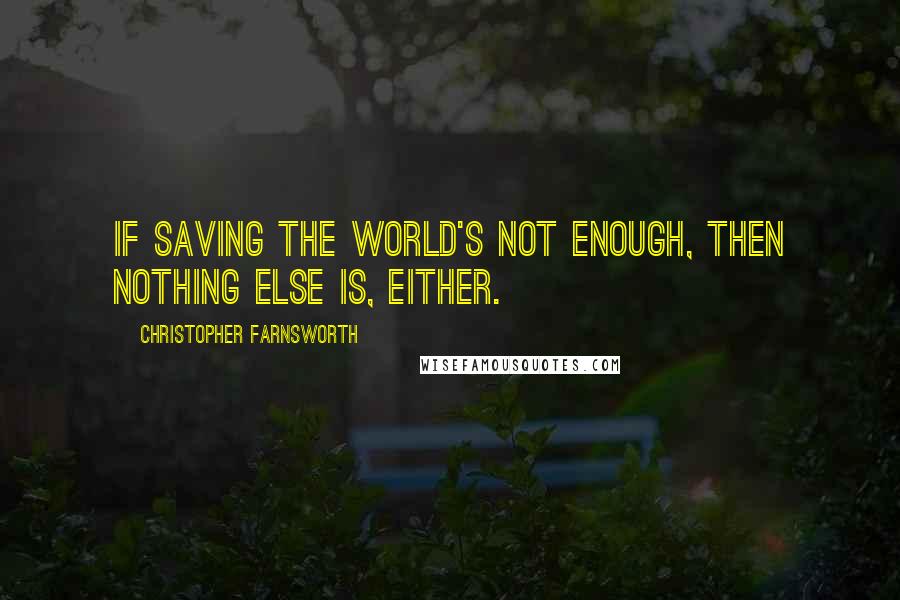 IF SAVING THE WORLD'S NOT ENOUGH, THEN NOTHING ELSE IS, EITHER.

CHRISTOPHER FARNSWORTH

WISEFAMOUSQUOTES.COM